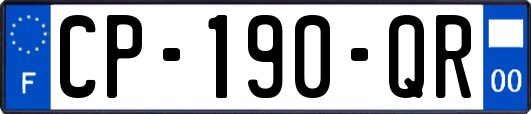 F
CP-190-QR
00